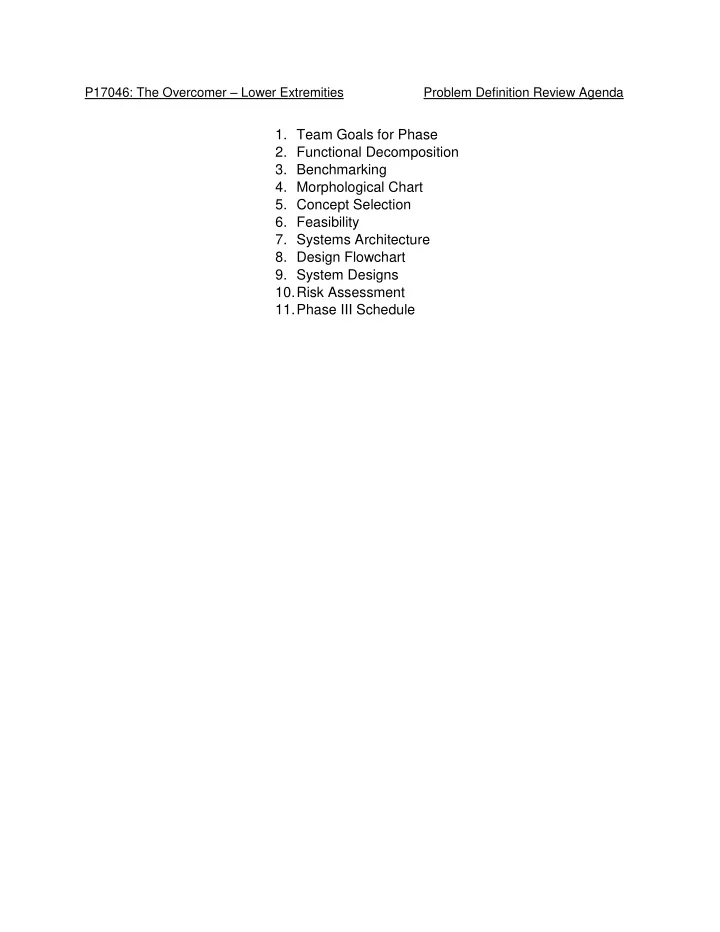 P17046: The Overcomer – Lower Extremities

Problem Definition Review Agenda

1. Team Goals for Phase
2. Functional Decomposition
3. Benchmarking
4. Morphological Chart
5. Concept Selection
6. Feasibility
7. Systems Architecture
8. Design Flowchart
9. System Designs
10. Risk Assessment
11. Phase III Schedule